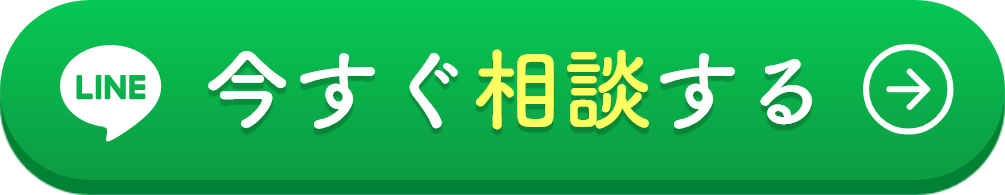 LINE 今すぐ相談する